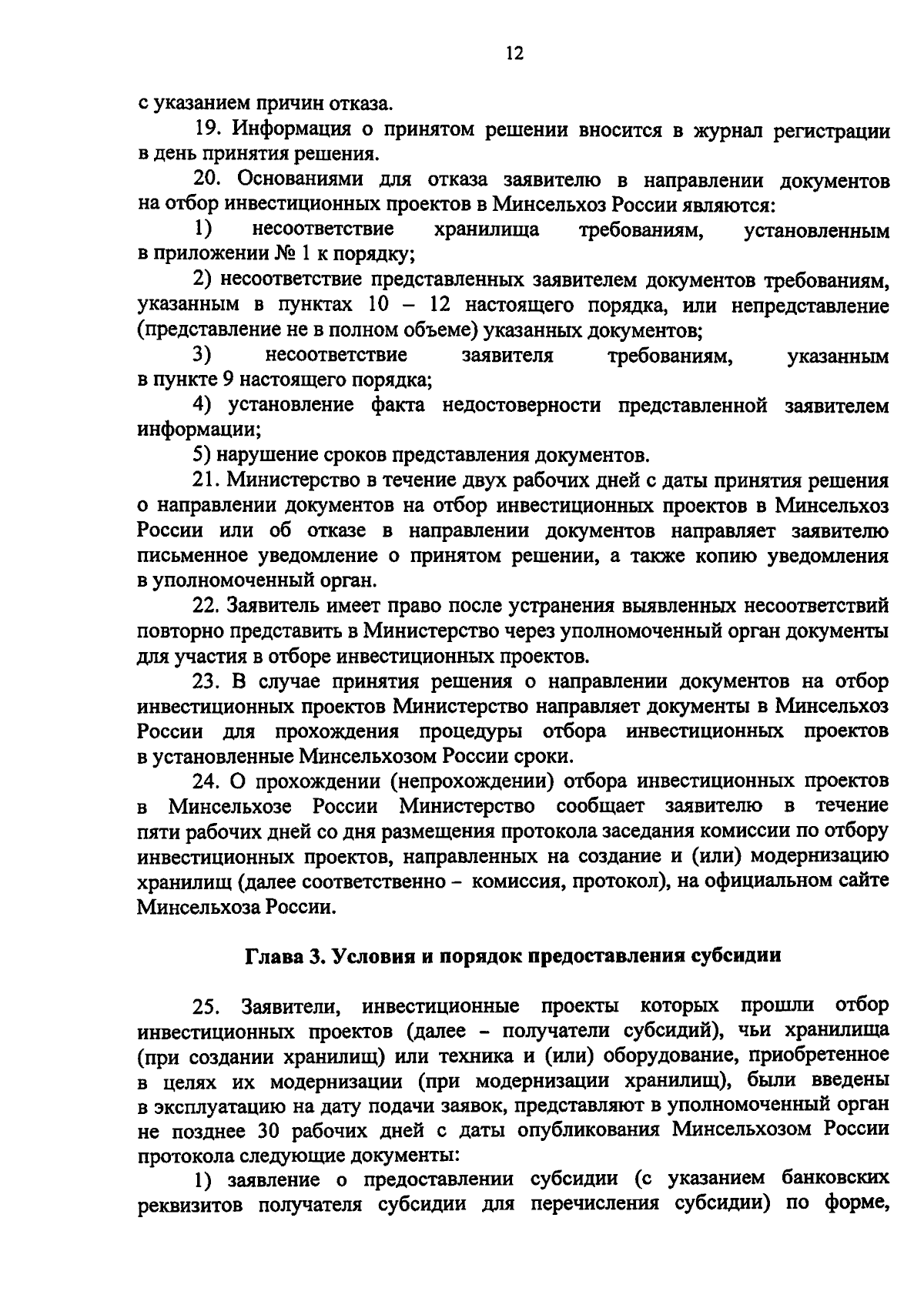 12

с указанием причин отказа.

19. Информация о принятом решении вносится в журнал регистрации в день принятия решения.

20. Основаниями для отказа заявителю в направлении документов на отбор инвестиционных проектов в Минсельхоз России являются:

1) несоответствие хранилища требованиям, установленным в приложении № 1 к порядку;

2) несоответствие представленных заявителем документов требованиям, указанным в пунктах 10 – 12 настоящего порядка, или непредставление (представление не в полном объеме) указанных документов;

3) несоответствие заявителя требованиям, указанным в пункте 9 настоящего порядка;

4) установление факта недостоверности представленной заявителем информации;

5) нарушение сроков представления документов.

21. Министерство в течение двух рабочих дней с даты принятия решения о направлении документов на отбор инвестиционных проектов в Минсельхоз России или об отказе в направлении документов направляет заявителю письменное уведомление о принятом решении, а также копию уведомления в уполномоченный орган.

22. Заявитель имеет право после устранения выявленных несоответствий повторно представить в Министерство через уполномоченный орган документы для участия в отборе инвестиционных проектов.

23. В случае принятия решения о направлении документов на отбор инвестиционных проектов Министерство направляет документы в Минсельхоз России для прохождения процедуры отбора инвестиционных проектов в установленные Минсельхозом России сроки.

24. О прохождении (непрохождении) отбора инвестиционных проектов в Минсельхозе России Министерство сообщает заявителю в течение пяти рабочих дней со дня размещения протокола заседания комиссии по отбору инвестиционных проектов, направленных на создание и (или) модернизацию хранилищ (далее соответственно – комиссия, протокол), на официальном сайте Минсельхоза России.

Глава 3. Условия и порядок предоставления субсидии

25. Заявители, инвестиционные проекты которых прошли отбор инвестиционных проектов (далее – получатели субсидий), чьи хранилища (при создании хранилищ) или техника и (или) оборудование, приобретенное в целях их модернизации (при модернизации хранилищ), были введены в эксплуатацию на дату подачи заявок, представляют в уполномоченный орган не позднее 30 рабочих дней с даты опубликования Минсельхозом России протокола следующие документы:

1) заявление о предоставлении субсидии (с указанием банковских реквизитов получателя субсидии для перечисления субсидии) по форме,